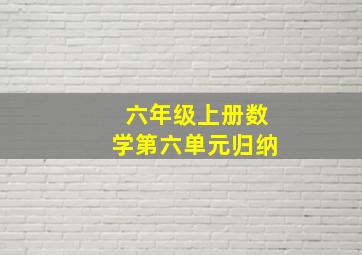 六年级上册数学第六单元归纳